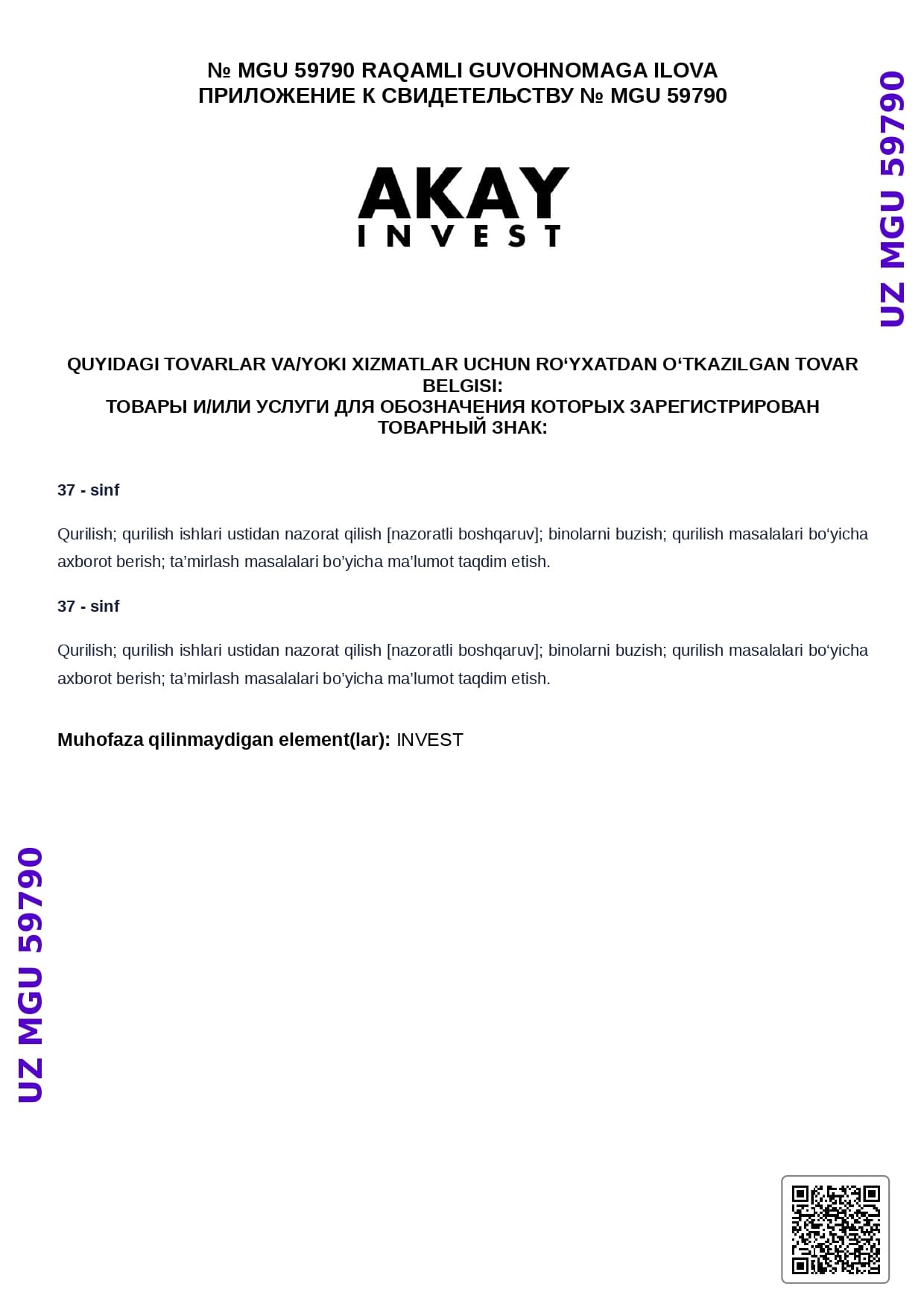 № MGU 59790 RAQAMLI GUVOHNOMAGA ILOVA
ПРИЛОЖЕНИЕ К СВИДЕТЕЛЬСТВУ № MGU 59790

UZ MGU 59790

AKAY
INVEST

QUYIDAGI TOVARLAR VA/YOKI XIZMATLAR UCHUN RO‘YXATDAN O‘TKAZILGAN TOVAR BELGISI:
ТОВАРЫ И/ИЛИ УСЛУГИ ДЛЯ ОБОЗНАЧЕНИЯ КОТОРЫХ ЗАРЕГИСТРИРОВАН ТОВАРНЫЙ ЗНАК:

37 - sinf

Qurilish; qurilish ishlari ustidan nazorat qilish [nazoratli boshqaruv]; binolarni buzish; qurilish masalalari bo‘yicha axborot berish; ta’mirlash masalalari bo’yicha ma’lumot taqdim etish.

37 - sinf

Qurilish; qurilish ishlari ustidan nazorat qilish [nazoratli boshqaruv]; binolarni buzish; qurilish masalalari bo‘yicha axborot berish; ta’mirlash masalalari bo’yicha ma’lumot taqdim etish.

Muhofaza qilinmaydigan element(lar): INVEST

UZ MGU 59790